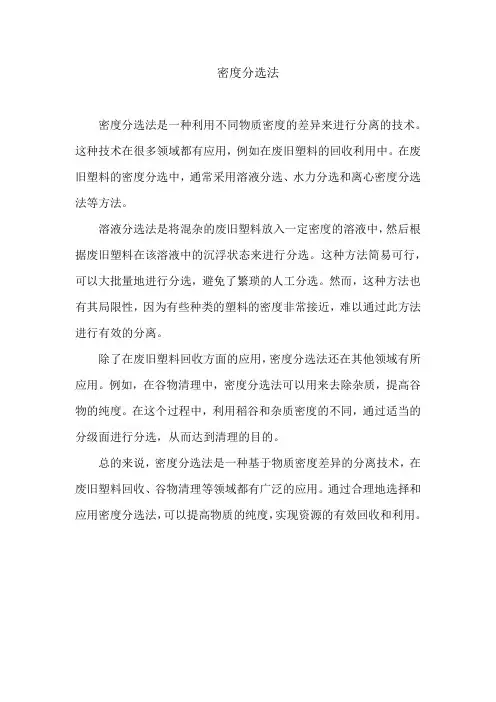 密度分选法

密度分选法是一种利用不同物质密度的差异来进行分离的技术。这种技术在很多领域都有应用，例如在废旧塑料的回收利用中。在废旧塑料的密度分选中，通常采用溶液分选、水力分选和离心密度分选法等方法。

溶液分选法是将混杂的废旧塑料放入一定密度的溶液中，然后根据废旧塑料在该溶液中的沉浮状态来进行分选。这种方法简易可行，可以大批量地进行分选，避免了繁琐的人工分选。然而，这种方法也有其局限性，因为有些种类的塑料的密度非常接近，难以通过此方法进行有效的分离。

除了在废旧塑料回收方面的应用，密度分选法还在其他领域有所应用。例如，在谷物清理中，密度分选法可以用来去除杂质，提高谷物的纯度。在这个过程中，利用稻谷和杂质密度的不同，通过适当的分级面进行分选，从而达到清理的目的。

总的来说，密度分选法是一种基于物质密度差异的分离技术，在废旧塑料回收、谷物清理等领域都有广泛的应用。通过合理地选择和应用密度分选法，可以提高物质的纯度，实现资源的有效回收和利用。